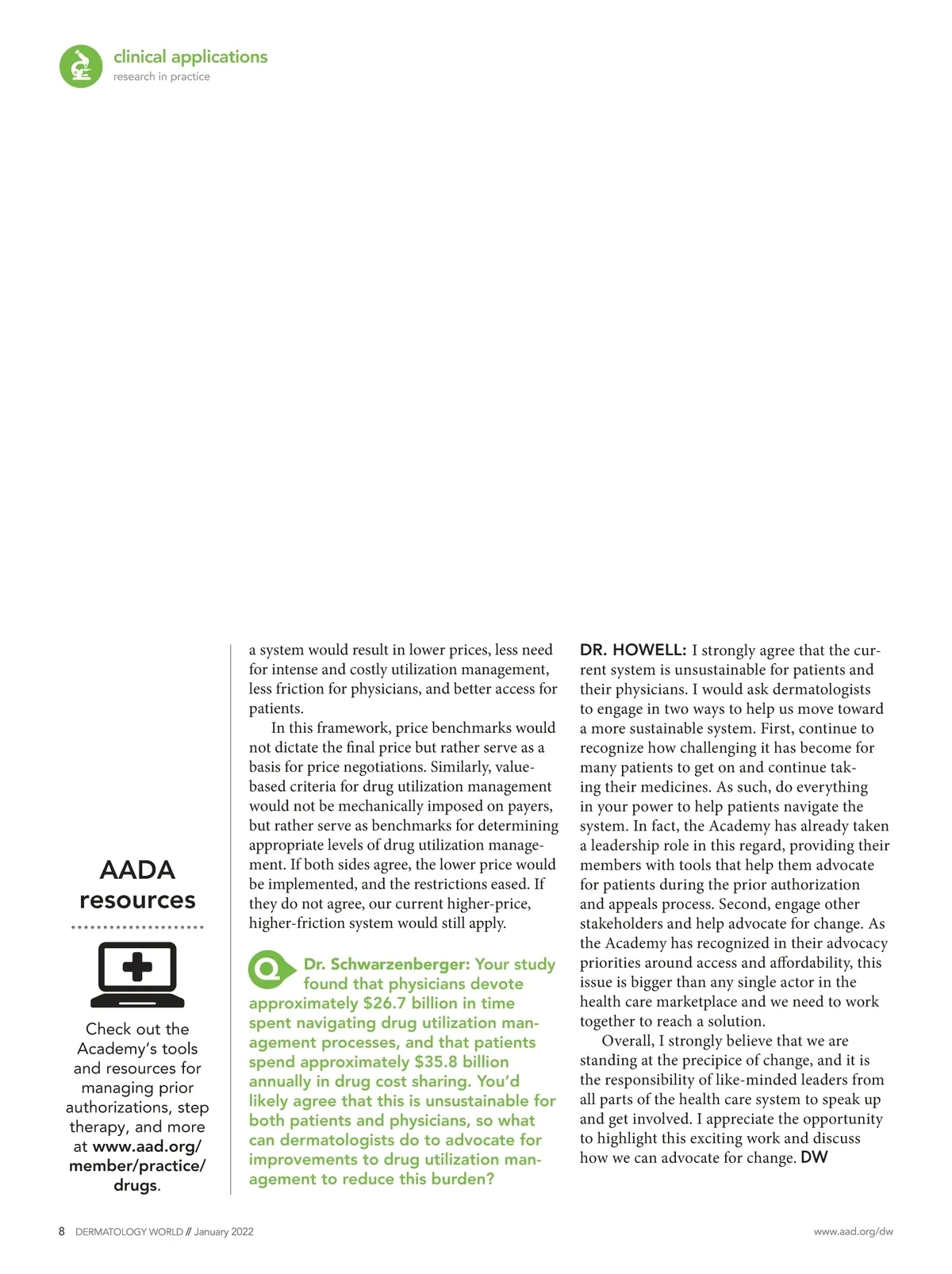 clinical applications
research in practice

AADA resources

Check out the Academy's tools and resources for managing prior authorizations, step therapy, and more at www.aad.org/member/practice/drugs.

a system would result in lower prices, less need for intense and costly utilization management, less friction for physicians, and better access for patients.

In this framework, price benchmarks would not dictate the final price but rather serve as a basis for price negotiations. Similarly, value-based criteria for drug utilization management would not be mechanically imposed on payers, but rather serve as benchmarks for determining appropriate levels of drug utilization management. If both sides agree, the lower price would be implemented, and the restrictions eased. If they do not agree, our current higher-price, higher-friction system would still apply.

Dr. Schwarzenberger: Your study found that physicians devote approximately $26.7 billion in time spent navigating drug utilization management processes, and that patients spend approximately $35.8 billion annually in drug cost sharing. You'd likely agree that this is unsustainable for both patients and physicians, so what can dermatologists do to advocate for improvements to drug utilization management to reduce this burden?

DR. HOWELL: I strongly agree that the current system is unsustainable for patients and their physicians. I would ask dermatologists to engage in two ways to help us move toward a more sustainable system. First, continue to recognize how challenging it has become for many patients to get on and continue taking their medicines. As such, do everything in your power to help patients navigate the system. In fact, the Academy has already taken a leadership role in this regard, providing their members with tools that help them advocate for patients during the prior authorization and appeals process. Second, engage other stakeholders and help advocate for change. As the Academy has recognized in their advocacy priorities around access and affordability, this issue is bigger than any single actor in the health care marketplace and we need to work together to reach a solution.

Overall, I strongly believe that we are standing at the precipice of change, and it is the responsibility of like-minded leaders from all parts of the health care system to speak up and get involved. I appreciate the opportunity to highlight this exciting work and discuss how we can advocate for change. DW

8 DERMATOLOGY WORLD // January 2022

www.aad.org/dw